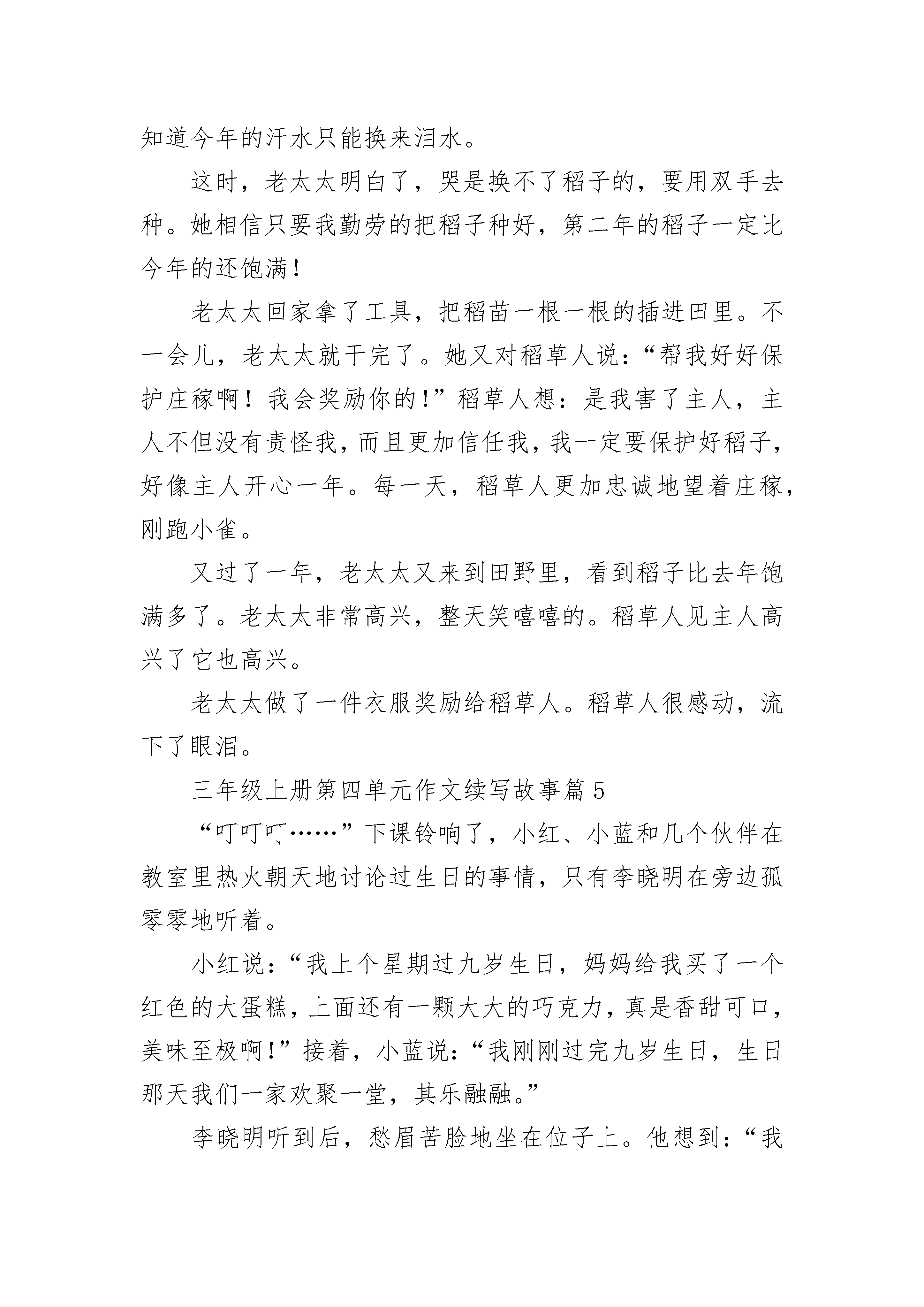 知道今年的汗水只能换来泪水。

这时，老太太明白了，哭是换不了稻子的，要用双手去种。她相信只要我勤劳的把稻子种好，第二年的稻子一定比今年的还饱满！

老太太回家拿了工具，把稻苗一根一根的插进田里。不一会儿，老太太就干完了。她又对稻草人说：“帮我好好保护庄稼啊！我会奖励你的！”稻草人想：是我害了主人，主人不但没有责怪我，而且更加信任我，我一定要保护好稻子，好像主人开心一年。每一天，稻草人更加忠诚地望着庄稼，刚跑小雀。

又过了一年，老太太又来到田野里，看到稻子比去年饱满多了。老太太非常高兴，整天笑嘻嘻的。稻草人见主人高兴了它也高兴。

老太太做了一件衣服奖励给稻草人。稻草人很感动，流下了眼泪。

三年级上册第四单元作文续写故事篇 5

“叮叮叮……”下课铃响了，小红、小蓝和几个伙伴在教室里热火朝天地讨论过生日的事情，只有李晓明在旁边孤零零地听着。

小红说：“我上个星期过九岁生日，妈妈给我买了一个红色的大蛋糕，上面还有一颗大大的巧克力，真是香甜可口，美味至极啊！”接着，小蓝说：“我刚刚过完九岁生日，生日那天我们一家欢聚一堂，其乐融融。”

李晓明听到后，愁眉苦脸地坐在位子上。他想到：“我